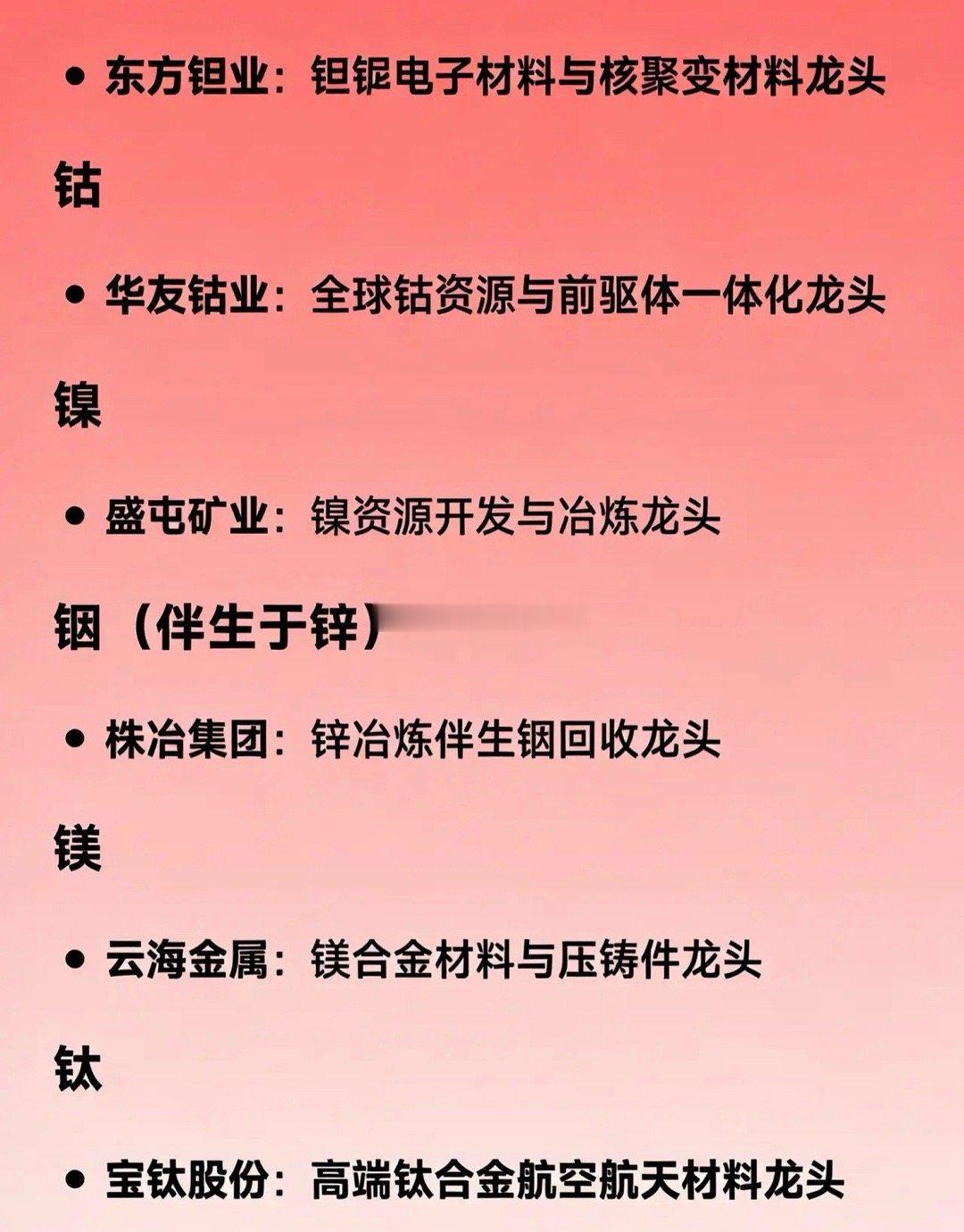 • 东方钽业：钽铌电子材料与核聚变材料龙头

钴

• 华友钴业：全球钴资源与前驱体一体化龙头

镍

• 盛屯矿业：镍资源开发与冶炼龙头

铟（伴生于锌）

• 株冶集团：锌冶炼伴生铟回收龙头

镁

• 云海金属：镁合金材料与压铸件龙头

钛

• 宝钛股份：高端钛合金航空航天材料龙头